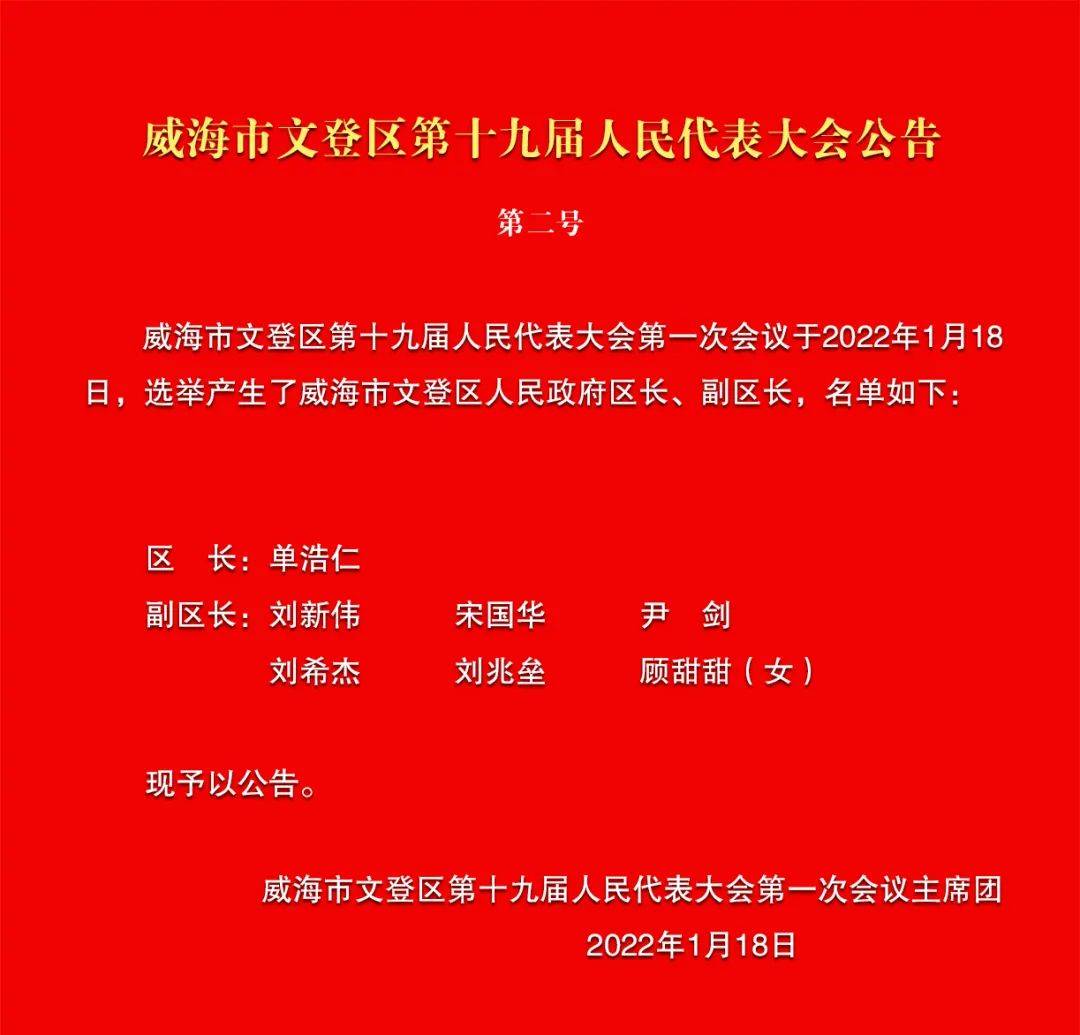 威海市文登区第十九届人民代表大会公告

第二号

威海市文登区第十九届人民代表大会第一次会议于2022年1月18日，选举产生了威海市文登区人民政府区长、副区长，名单如下：

区　长：单浩仁

副区长：刘新伟　宋国华　尹　剑

刘希杰　刘兆垒　顾甜甜（女）

现予以公告。

威海市文登区第十九届人民代表大会第一次会议主席团

2022年1月18日